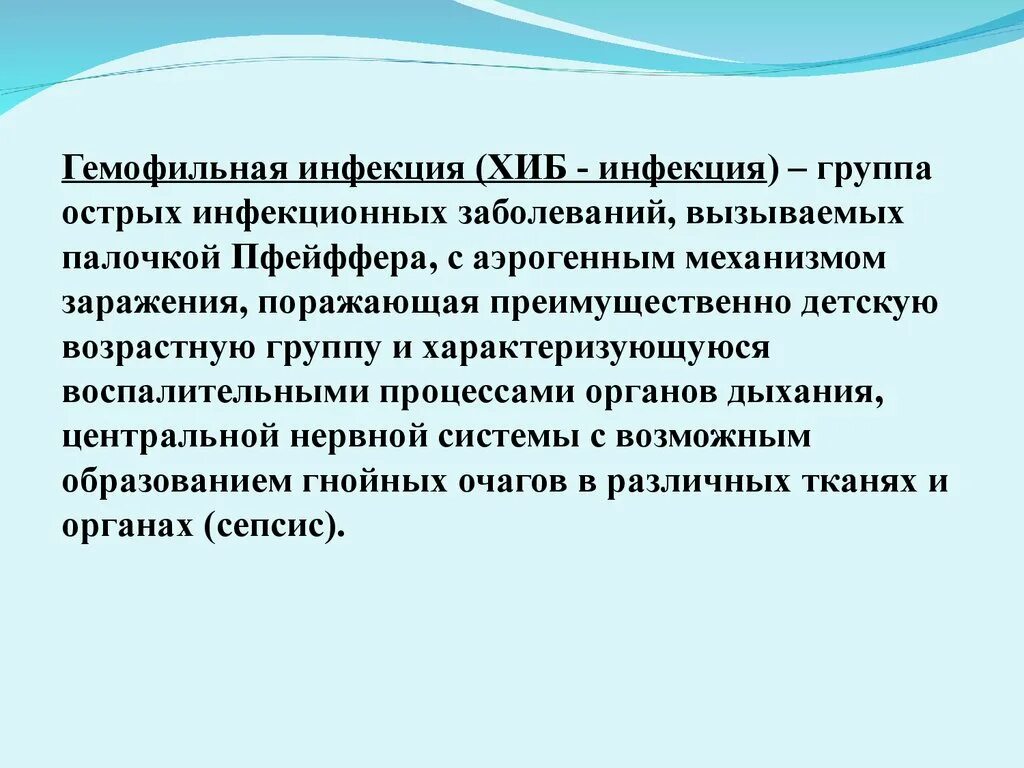 Гемофильная инфекция (ХИБ - инфекция) – группа острых инфекционных заболеваний, вызываемых палочкой Пфейффера, с аэрогенным механизмом заражения, поражающая преимущественно детскую возрастную группу и характеризующуюся воспалительными процессами органов дыхания, центральной нервной системы с возможным образованием гнойных очагов в различных тканях и органах (сепсис).